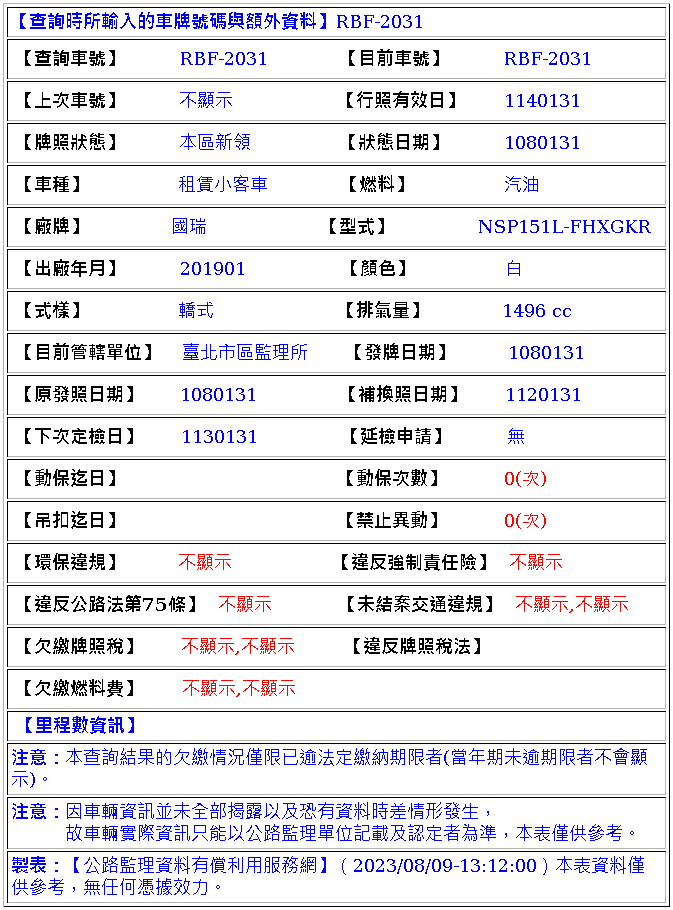 【查詢時所輸入的車牌號碼與額外資料】RBF-2031

| 【查詢車號】 | RBF-2031 | 【目前車號】 | RBF-2031 |
|---|---|---|---|
| 【上次車號】 | 不顯示 | 【行照有效日】 | 1140131 |
| 【牌照狀態】 | 本區新領 | 【狀態日期】 | 1080131 |
| 【車種】 | 租賃小客車 | 【燃料】 | 汽油 |
| 【廠牌】 | 國瑞 | 【型式】 | NSP151L-FHXGKR |
| 【出廠年月】 | 201901 | 【顏色】 | 白 |
| 【式樣】 | 轎式 | 【排氣量】 | 1496 cc |
| 【目前管轄單位】 | 臺北市區監理所 | 【發牌日期】 | 1080131 |
| 【原發照日期】 | 1080131 | 【補換照日期】 | 1120131 |
| 【下次定檢日】 | 1130131 | 【延檢申請】 | 無 |
| 【動保迄日】 | | 【動保次數】 | 0(次) |
| 【吊扣迄日】 | | 【禁止異動】 | 0(次) |
| 【環保違規】 | 不顯示 | 【違反強制責任險】 | 不顯示 |
| 【違反公路法第75條】 | 不顯示 | 【未結案交通違規】 | 不顯示,不顯示 |
| 【欠繳牌照稅】 | 不顯示,不顯示 | 【違反牌照稅法】 | |
| 【欠繳燃料費】 | 不顯示,不顯示 | | |

【里程數資訊】

注意：本查詢結果的欠繳情況僅限已逾法定繳納期限者(當年期未逾期限者不會顯示)。

注意：因車輛資訊並未全部揭露以及恐有資料時差情形發生，故車輛實際資訊只能以公路監理單位記載及認定者為準，本表僅供參考。

製表：【公路監理資料有償利用服務網】( 2023/08/09-13:12:00 ) 本表資料僅供參考，無任何憑據效力。